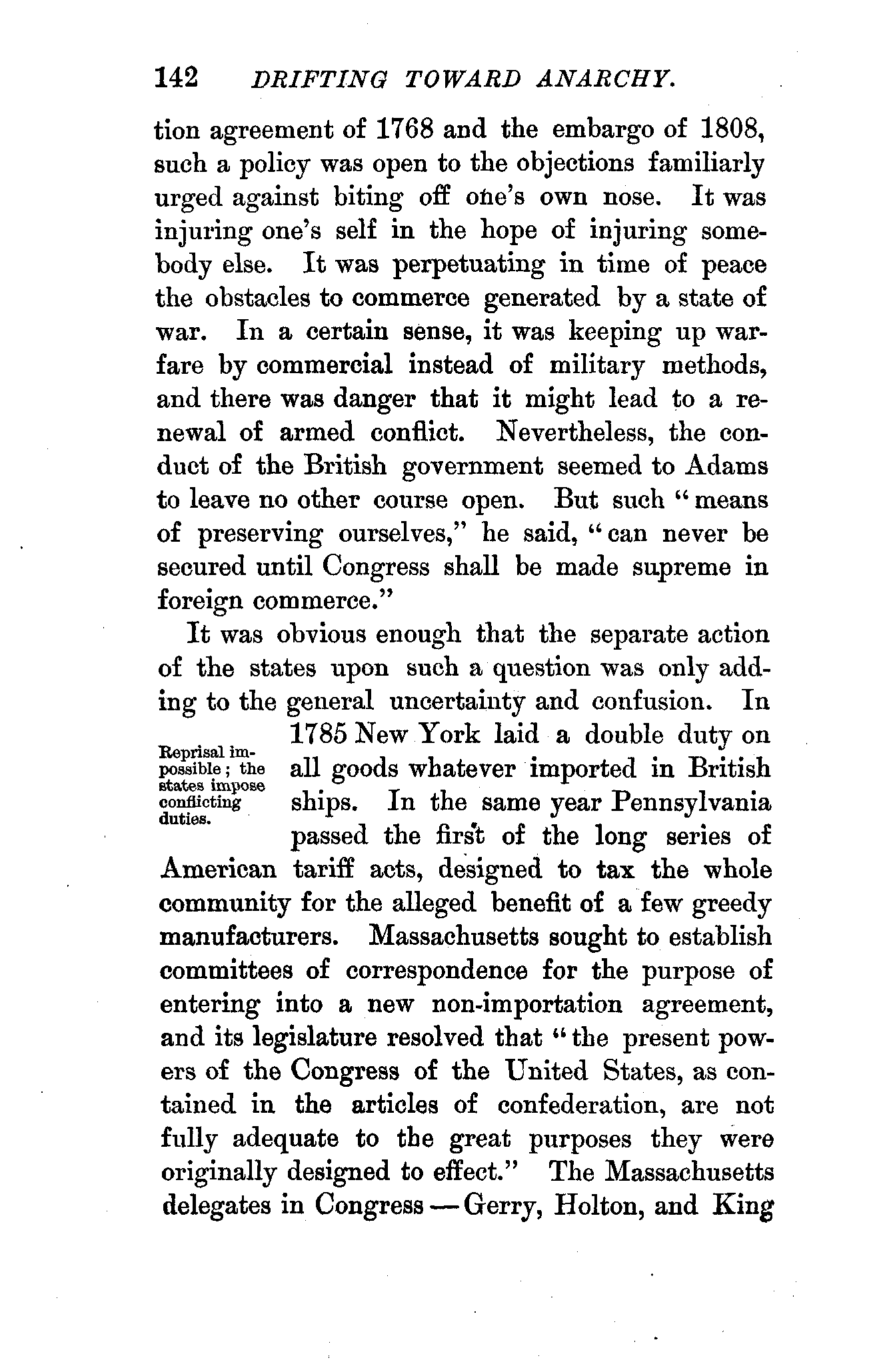 142 DRIFTING TOWARD ANARCHY.

tion agreement of 1768 and the embargo of 1808, such a policy was open to the objections familiarly urged against biting off one's own nose. It was injuring one's self in the hope of injuring somebody else. It was perpetuating in time of peace the obstacles to commerce generated by a state of war. In a certain sense, it was keeping up warfare by commercial instead of military methods, and there was danger that it might lead to a renewal of armed conflict. Nevertheless, the conduct of the British government seemed to Adams to leave no other course open. But such "means of preserving ourselves," he said, "can never be secured until Congress shall be made supreme in foreign commerce."

It was obvious enough that the separate action of the states upon such a question was only adding to the general uncertainty and confusion. In 1785 New York laid a double duty on all goods whatever imported in British ships. In the same year Pennsylvania passed the first of the long series of American tariff acts, designed to tax the whole community for the alleged benefit of a few greedy manufacturers. Massachusetts sought to establish committees of correspondence for the purpose of entering into a new non-importation agreement, and its legislature resolved that "the present powers of the Congress of the United States, as contained in the articles of confederation, are not fully adequate to the great purposes they were originally designed to effect." The Massachusetts delegates in Congress — Gerry, Holton, and King

Reprisal impossible; the states impose conflicting duties.